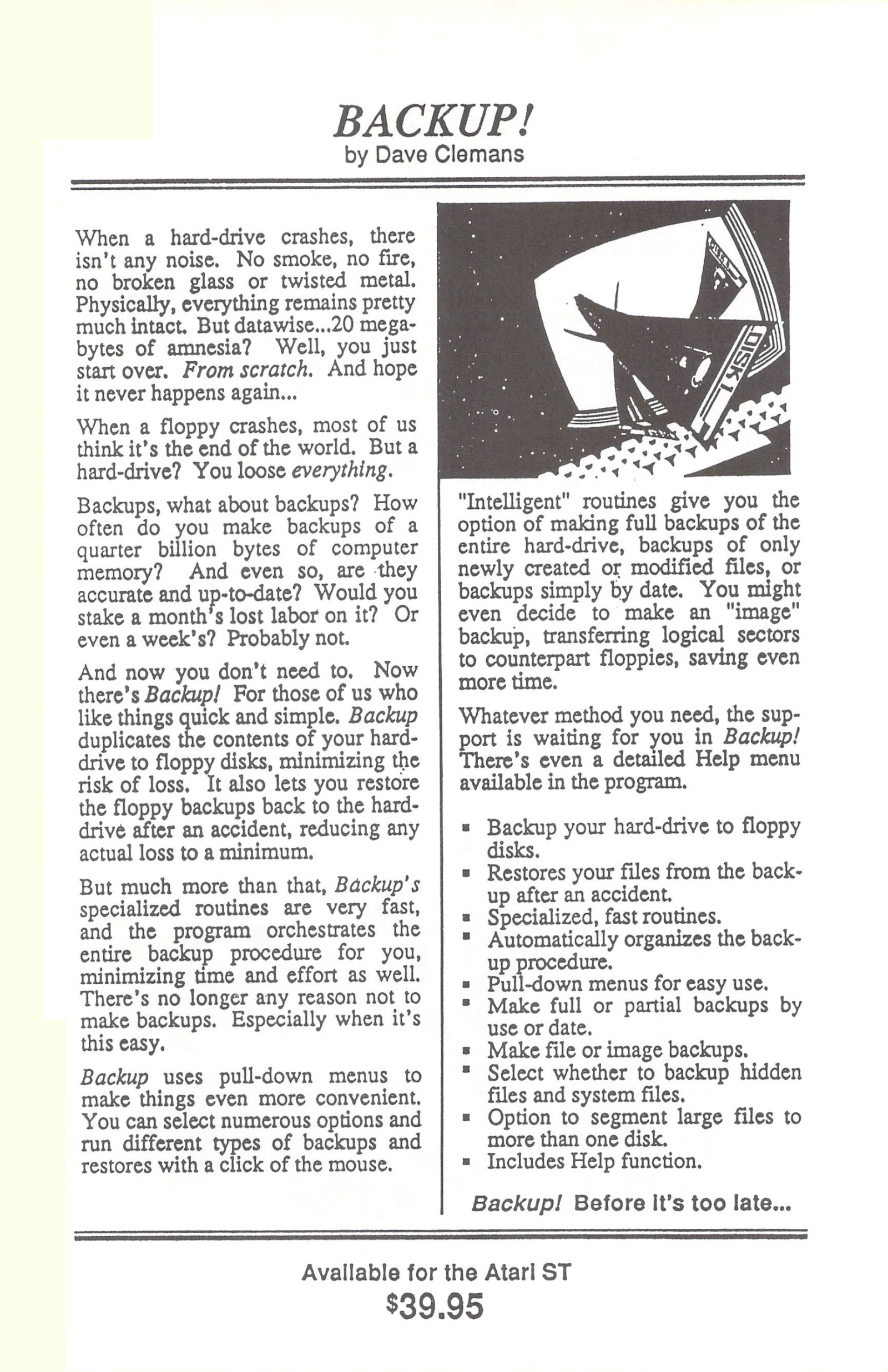 BACKUP!
by Dave Clemans

When a hard-drive crashes, there isn't any noise. No smoke, no fire, no broken glass or twisted metal. Physically, everything remains pretty much intact. But datawise...20 megabytes of amnesia? Well, you just start over. From scratch. And hope it never happens again...

When a floppy crashes, most of us think it's the end of the world. But a hard-drive? You loose everything.

Backups, what about backups? How often do you make backups of a quarter billion bytes of computer memory? And even so, are they accurate and up-to-date? Would you stake a month's lost labor on it? Or even a week's? Probably not.

And now you don't need to. Now there's Backup! For those of us who like things quick and simple. Backup duplicates the contents of your hard-drive to floppy disks, minimizing the risk of loss. It also lets you restore the floppy backups back to the hard-drive after an accident, reducing any actual loss to a minimum.

But much more than that, Backup's specialized routines are very fast, and the program orchestrates the entire backup procedure for you, minimizing time and effort as well. There's no longer any reason not to make backups. Especially when it's this easy.

Backup uses pull-down menus to make things even more convenient. You can select numerous options and run different types of backups and restores with a click of the mouse.

DISK 1

"Intelligent" routines give you the option of making full backups of the entire hard-drive, backups of only newly created or modified files, or backups simply by date. You might even decide to make an "image" backup, transferring logical sectors to counterpart floppies, saving even more time.

Whatever method you need, the support is waiting for you in Backup! There's even a detailed Help menu available in the program.

▪ Backup your hard-drive to floppy disks.
▪ Restores your files from the backup after an accident.
▪ Specialized, fast routines.
▪ Automatically organizes the backup procedure.
▪ Pull-down menus for easy use.
▪ Make full or partial backups by use or date.
▪ Make file or image backups.
▪ Select whether to backup hidden files and system files.
▪ Option to segment large files to more than one disk.
▪ Includes Help function.

Backup! Before it's too late...

Available for the Atari ST
$39.95